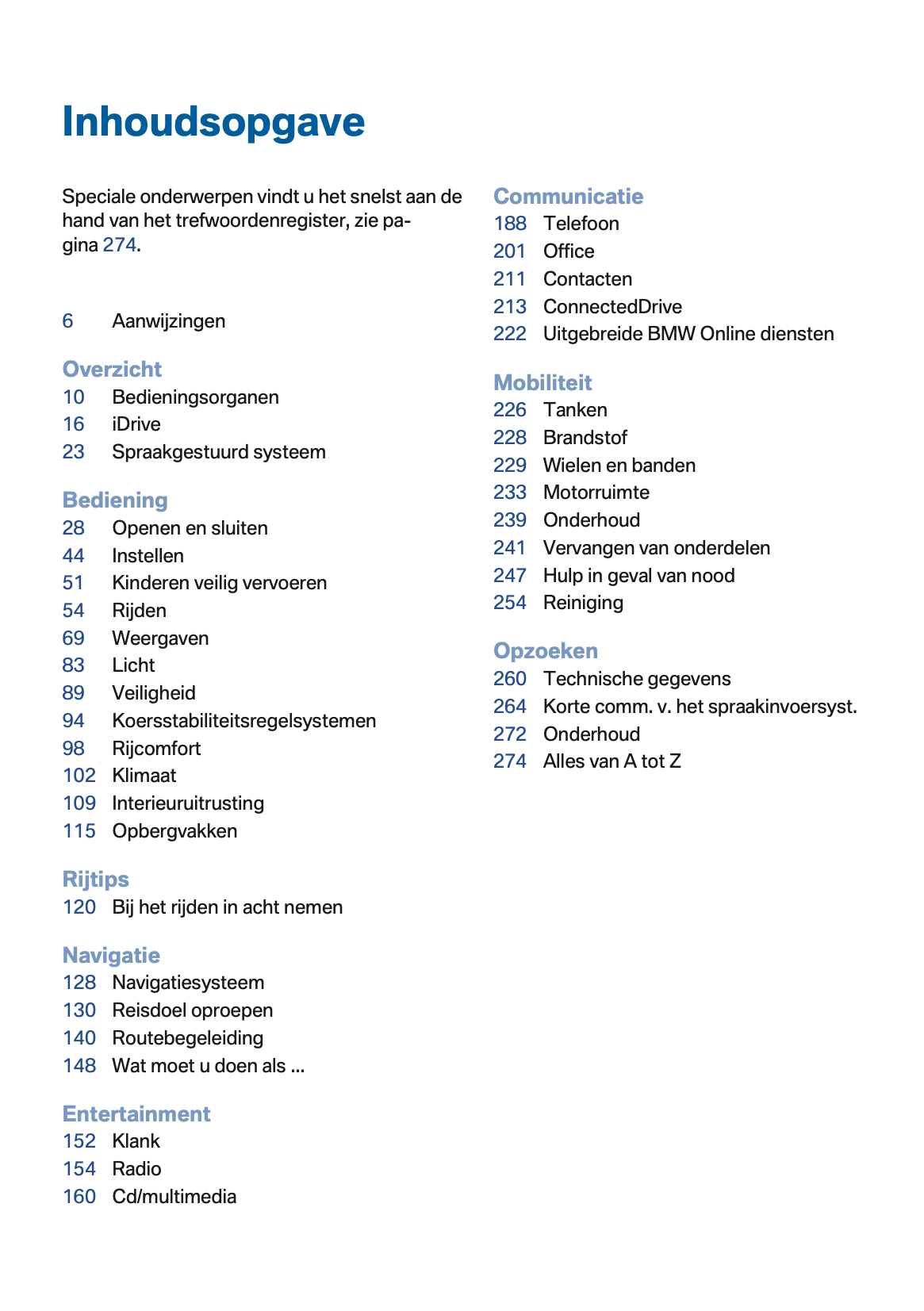 Inhoudsopgave

Speciale onderwerpen vindt u het snelst aan de hand van het trefwoordenregister, zie pagina 274.

6 Aanwijzingen

Overzicht
10 Bedieningsorganen
16 iDrive
23 Spraakgestuurd systeem

Bediening
28 Openen en sluiten
44 Instellen
51 Kinderen veilig vervoeren
54 Rijden
69 Weergaven
83 Licht
89 Veiligheid
94 Koersstabiliteitsregelsystemen
98 Rijcomfort
102 Klimaat
109 Interieuruitrusting
115 Opbergvakken

Rijtips
120 Bij het rijden in acht nemen

Navigatie
128 Navigatiesysteem
130 Reisdoel oproepen
140 Routebegeleiding
148 Wat moet u doen als ...

Entertainment
152 Klank
154 Radio
160 Cd/multimedia

Communicatie
188 Telefoon
201 Office
211 Contacten
213 ConnectedDrive
222 Uitgebreide BMW Online diensten

Mobiliteit
226 Tanken
228 Brandstof
229 Wielen en banden
233 Motorruimte
239 Onderhoud
241 Vervangen van onderdelen
247 Hulp in geval van nood
254 Reiniging

Opzoeken
260 Technische gegevens
264 Korte comm. v. het spraakinvoersyst.
272 Onderhoud
274 Alles van A tot Z